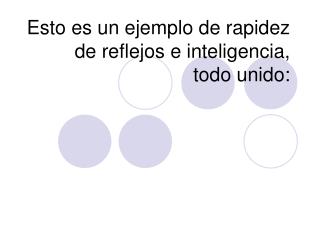 Esto es un ejemplo de rapidez de reflejos e inteligencia, todo unido: